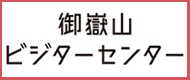 御嶽山
ビジターセンター